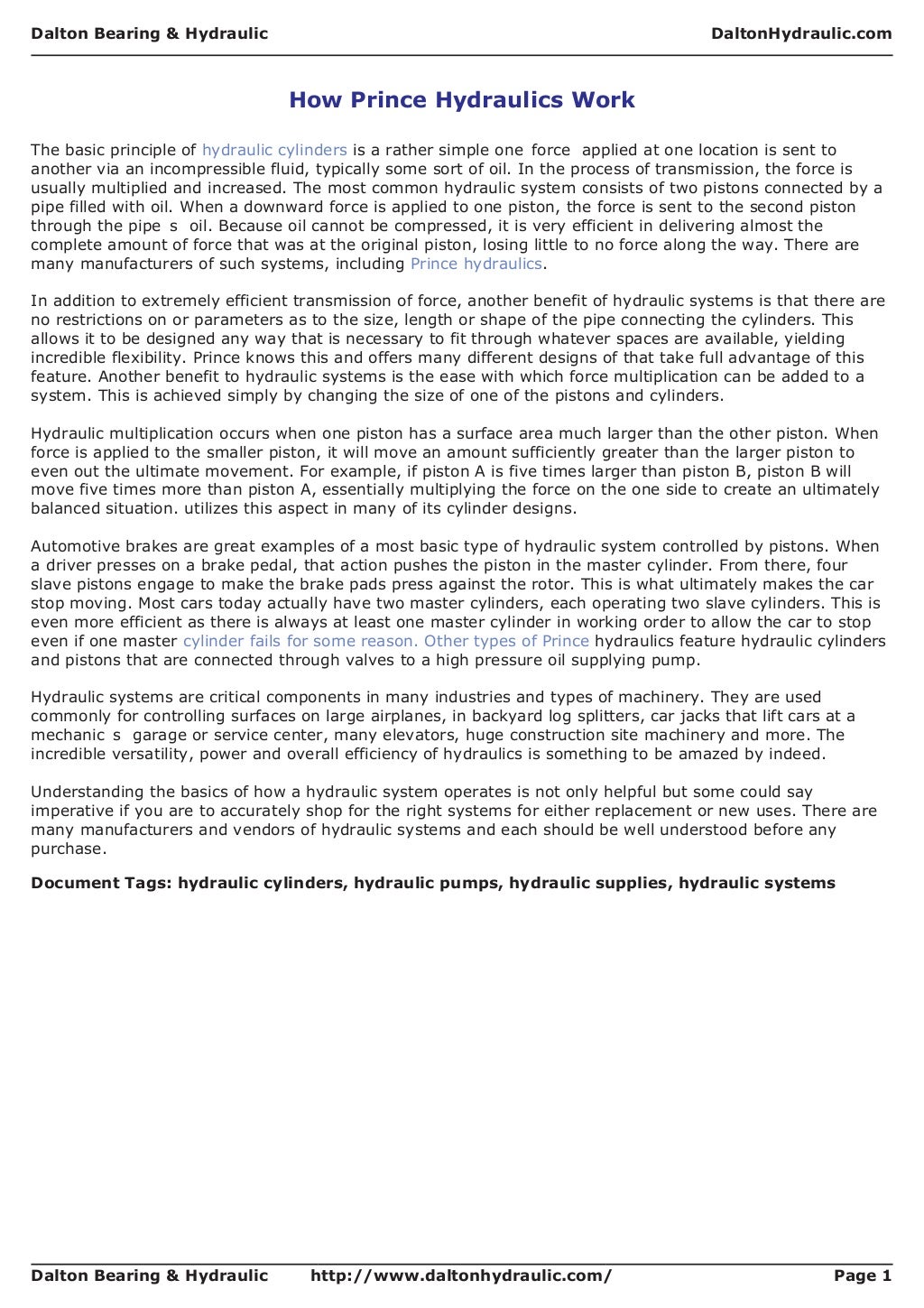 Dalton Bearing & Hydraulic DaltonHydraulic.com

How Prince Hydraulics Work

The basic principle of hydraulic cylinders is a rather simple one force applied at one location is sent to another via an incompressible fluid, typically some sort of oil. In the process of transmission, the force is usually multiplied and increased. The most common hydraulic system consists of two pistons connected by a pipe filled with oil. When a downward force is applied to one piston, the force is sent to the second piston through the pipe s oil. Because oil cannot be compressed, it is very efficient in delivering almost the complete amount of force that was at the original piston, losing little to no force along the way. There are many manufacturers of such systems, including Prince hydraulics.

In addition to extremely efficient transmission of force, another benefit of hydraulic systems is that there are no restrictions on or parameters as to the size, length or shape of the pipe connecting the cylinders. This allows it to be designed any way that is necessary to fit through whatever spaces are available, yielding incredible flexibility. Prince knows this and offers many different designs of that take full advantage of this feature. Another benefit to hydraulic systems is the ease with which force multiplication can be added to a system. This is achieved simply by changing the size of one of the pistons and cylinders.

Hydraulic multiplication occurs when one piston has a surface area much larger than the other piston. When force is applied to the smaller piston, it will move an amount sufficiently greater than the larger piston to even out the ultimate movement. For example, if piston A is five times larger than piston B, piston B will move five times more than piston A, essentially multiplying the force on the one side to create an ultimately balanced situation. utilizes this aspect in many of its cylinder designs.

Automotive brakes are great examples of a most basic type of hydraulic system controlled by pistons. When a driver presses on a brake pedal, that action pushes the piston in the master cylinder. From there, four slave pistons engage to make the brake pads press against the rotor. This is what ultimately makes the car stop moving. Most cars today actually have two master cylinders, each operating two slave cylinders. This is even more efficient as there is always at least one master cylinder in working order to allow the car to stop even if one master cylinder fails for some reason. Other types of Prince hydraulics feature hydraulic cylinders and pistons that are connected through valves to a high pressure oil supplying pump.

Hydraulic systems are critical components in many industries and types of machinery. They are used commonly for controlling surfaces on large airplanes, in backyard log splitters, car jacks that lift cars at a mechanic s garage or service center, many elevators, huge construction site machinery and more. The incredible versatility, power and overall efficiency of hydraulics is something to be amazed by indeed.

Understanding the basics of how a hydraulic system operates is not only helpful but some could say imperative if you are to accurately shop for the right systems for either replacement or new uses. There are many manufacturers and vendors of hydraulic systems and each should be well understood before any purchase.

Document Tags: hydraulic cylinders, hydraulic pumps, hydraulic supplies, hydraulic systems

Dalton Bearing & Hydraulic http://www.daltonhydraulic.com/ Page 1